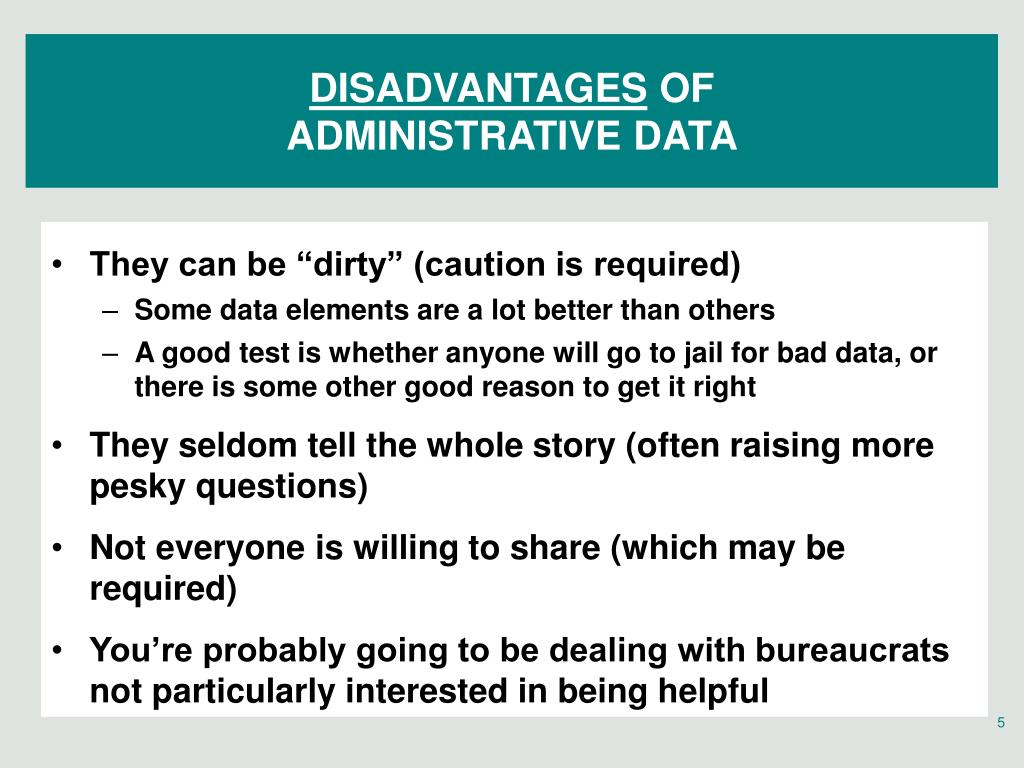 DISADVANTAGES OF ADMINISTRATIVE DATA

• They can be “dirty” (caution is required)
– Some data elements are a lot better than others
– A good test is whether anyone will go to jail for bad data, or there is some other good reason to get it right

• They seldom tell the whole story (often raising more pesky questions)

• Not everyone is willing to share (which may be required)

• You’re probably going to be dealing with bureaucrats not particularly interested in being helpful

5